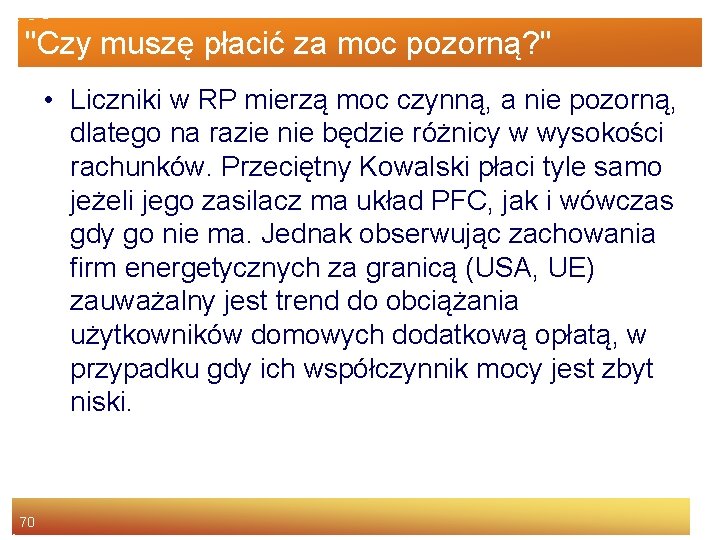 "Czy muszę płacić za moc pozorną?"

• Liczniki w RP mierzą moc czynną, a nie pozorną, dlatego na razie nie będzie różnicy w wysokości rachunków. Przeciętny Kowalski płaci tyle samo jeżeli jego zasilacz ma układ PFC, jak i wówczas gdy go nie ma. Jednak obserwując zachowania firm energetycznych za granicą (USA, UE) zauważalny jest trend do obciążania użytkowników domowych dodatkową opłatą, w przypadku gdy ich współczynnik mocy jest zbyt niski.

70